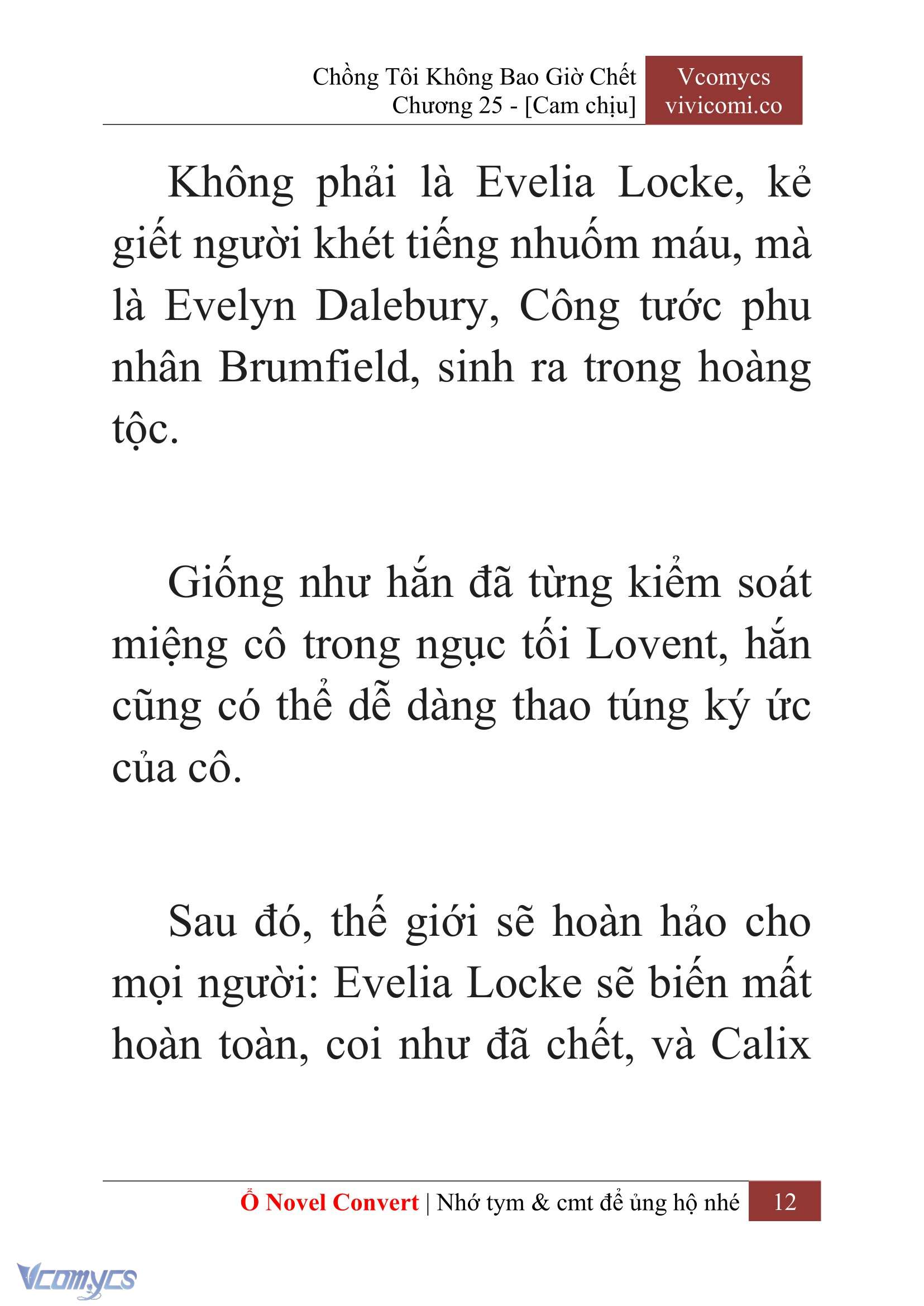 Chồng Tôi Không Bao Giờ Chết
Chương 25 - [Cam chịu]

Vcomycs
vivicomi.co

Không phải là Evelia Locke, kẻ giết người khét tiếng nhuốm máu, mà là Evelyn Dalebury, Công tước phu nhân Brumfield, sinh ra trong hoàng tộc.

Giống như hắn đã từng kiểm soát miệng cô trong ngục tối Lovent, hắn cũng có thể dễ dàng thao túng ký ức của cô.

Sau đó, thế giới sẽ hoàn hảo cho mọi người: Evelia Locke sẽ biến mất hoàn toàn, coi như đã chết, và Calix

Ổ Novel Convert | Nhớ tym & cmt để ủng hộ nhé 12

Vcomycs